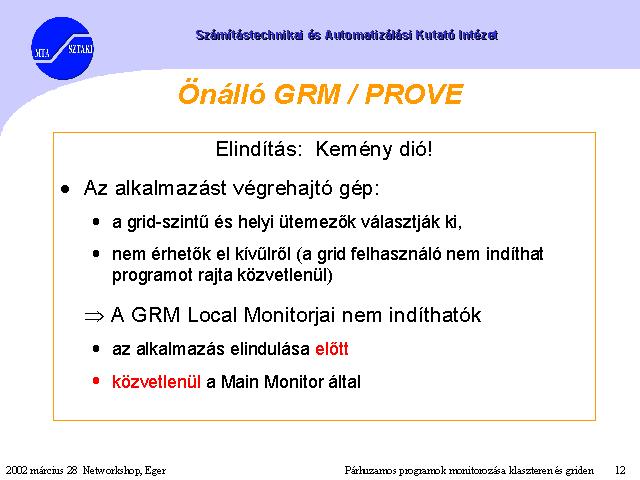 MTA SZTAKI

Számítástechnikai és Automatizálási Kutató Intézet

Önálló GRM / PROVE

Elindítás: Kemény dió!

• Az alkalmazást végrehajtó gép:

• a grid-szintű és helyi ütemezők választják ki,

• nem érhetők el kívülről (a grid felhasználó nem indíthat programot rajta közvetlenül)

$\Rightarrow$ A GRM Local Monitorjai nem indíthatók

• az alkalmazás elindulása előtt

• közvetlenül a Main Monitor által

2002 március 28 Networkshop, Eger

Párhuzamos programok monitorozása klaszteren és griden 12